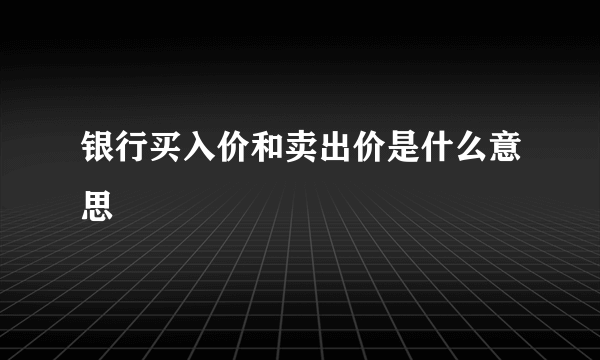 银行买入价和卖出价是什么意思